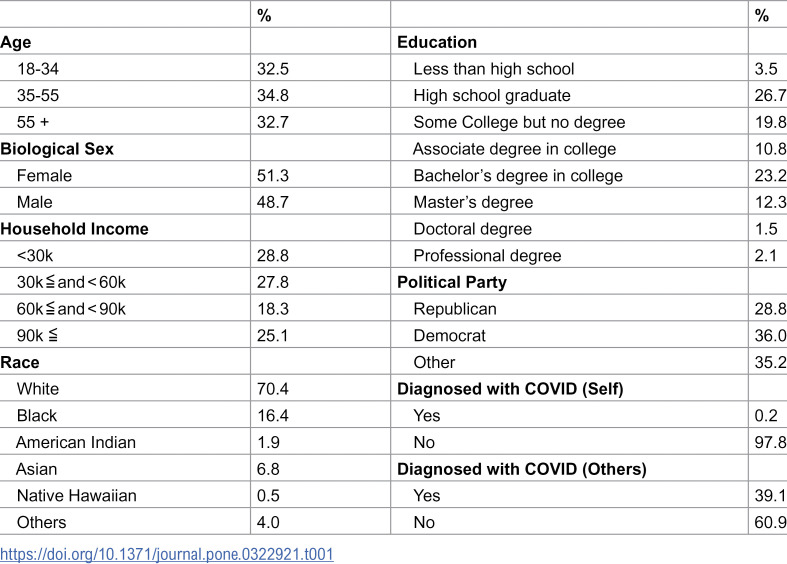 |  | % |  | % |
|---|---|---|---|
| Age |  | Education |  |
| 18-34 | 32.5 | Less than high school | 3.5 |
| 35-55 | 34.8 | High school graduate | 26.7 |
| 55 + | 32.7 | Some College but no degree | 19.8 |
| Biological Sex |  | Associate degree in college | 10.8 |
| Female | 51.3 | Bachelor's degree in college | 23.2 |
| Male | 48.7 | Master's degree | 12.3 |
| Household Income |  | Doctoral degree | 1.5 |
| <30k | 28.8 | Professional degree | 2.1 |
| 30k≦and<60k | 27.8 | Political Party |  |
| 60k≦and<90k | 18.3 | Republican | 28.8 |
| 90k ≦ | 25.1 | Democrat | 36.0 |
| Race |  | Other | 35.2 |
| White | 70.4 | Diagnosed with COVID (Self) |  |
| Black | 16.4 | Yes | 0.2 |
| American Indian | 1.9 | No | 97.8 |
| Asian | 6.8 | Diagnosed with COVID (Others) |  |
| Native Hawaiian | 0.5 | Yes | 39.1 |
| Others | 4.0 | No | 60.9 |

https://doi.org/10.1371/journal.pone.0322921.t001